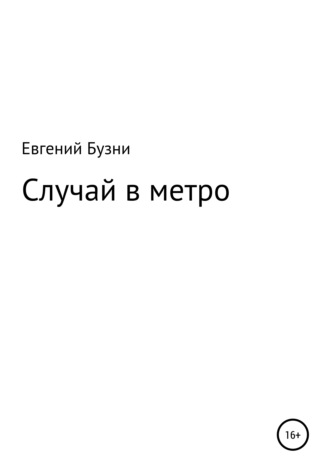 Евгений Бузни

Случай в метро

16+